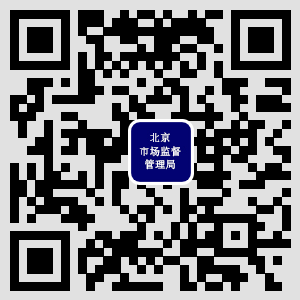 北京
市场监督
管理局